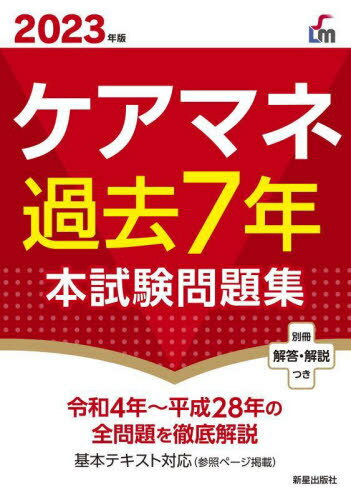 2023年版

Lm

ケアマネ
過去7年
本試験問題集

別冊
解答・解説
つき

令和4年～平成28年の
全問題を徹底解説

基本テキスト対応（参照ページ掲載）

新星出版社